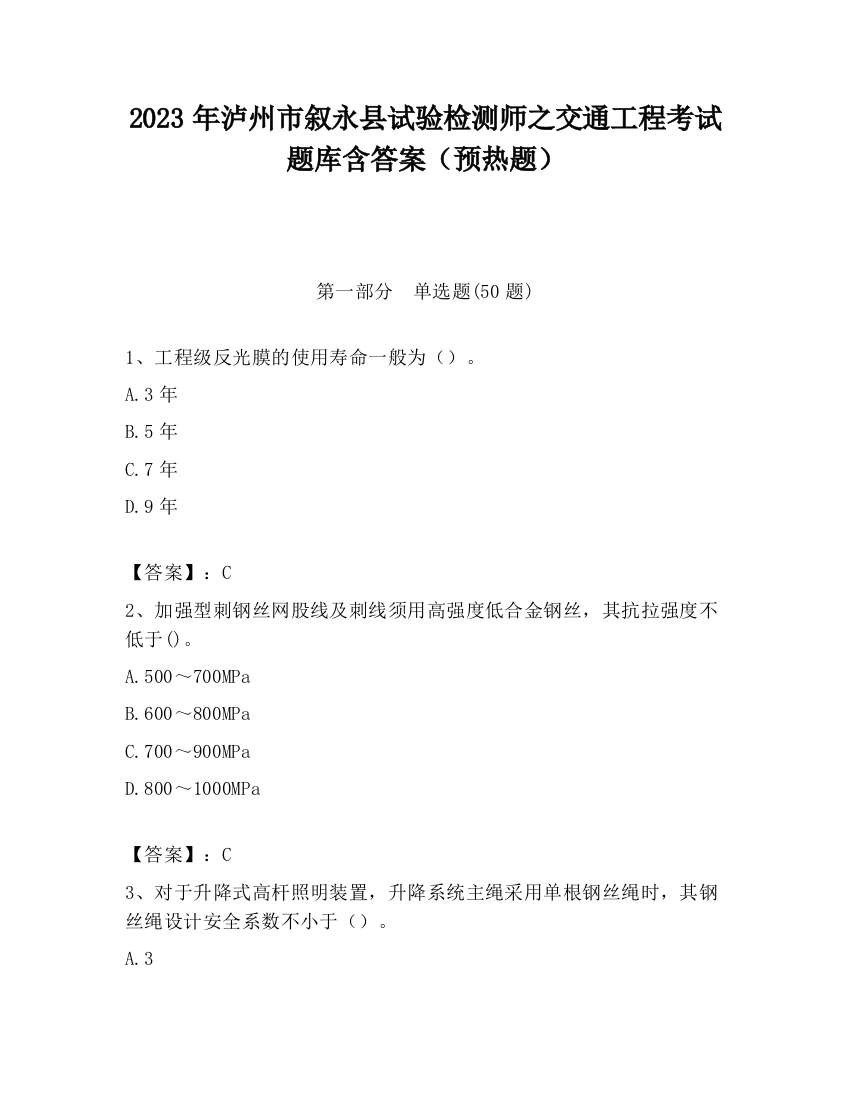 2023 年泸州市叙永县试验检测师之交通工程考试题库含答案（预热题）

第一部分　单选题(50 题)

1、工程级反光膜的使用寿命一般为（）。

A.3 年

B.5 年

C.7 年

D.9 年

【答案】：C

2、加强型刺钢丝网股线及刺线须用高强度低合金钢丝，其抗拉强度不低于()。

A.500～700MPa

B.600～800MPa

C.700～900MPa

D.800～1000MPa

【答案】：C

3、对于升降式高杆照明装置，升降系统主绳采用单根钢丝绳时，其钢丝绳设计安全系数不小于（）。

A.3